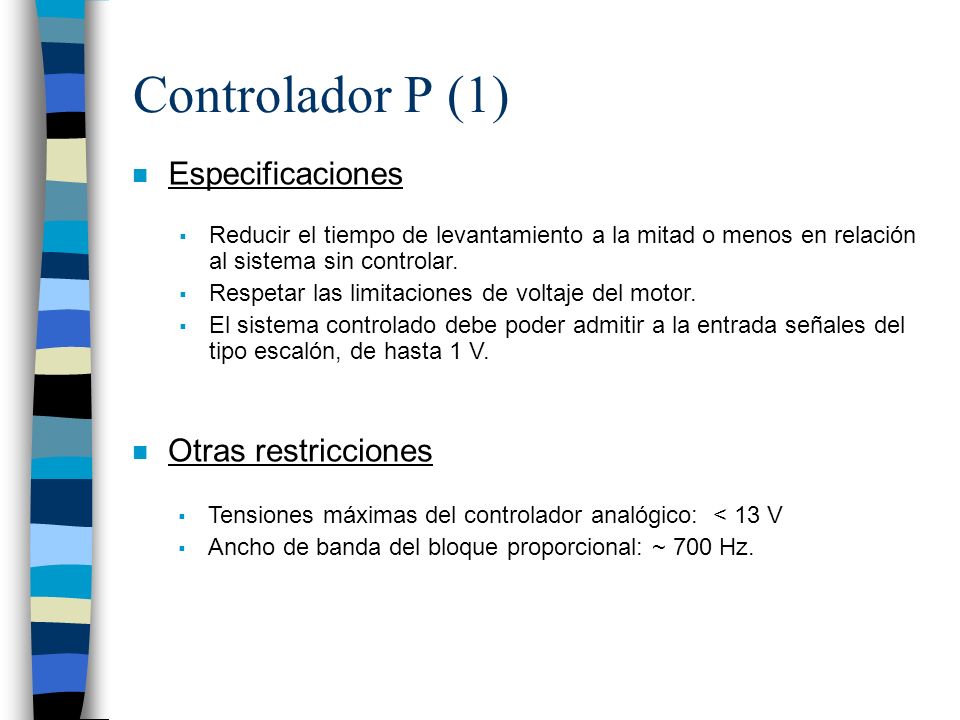 Controlador P (1)

Especificaciones

Reducir el tiempo de levantamiento a la mitad o menos en relación al sistema sin controlar.

Respetar las limitaciones de voltaje del motor.

El sistema controlado debe poder admitir a la entrada señales del tipo escalón, de hasta 1 V.

Otras restricciones

Tensiones máximas del controlador analógico: < 13 V

Ancho de banda del bloque proporcional: ~ 700 Hz.